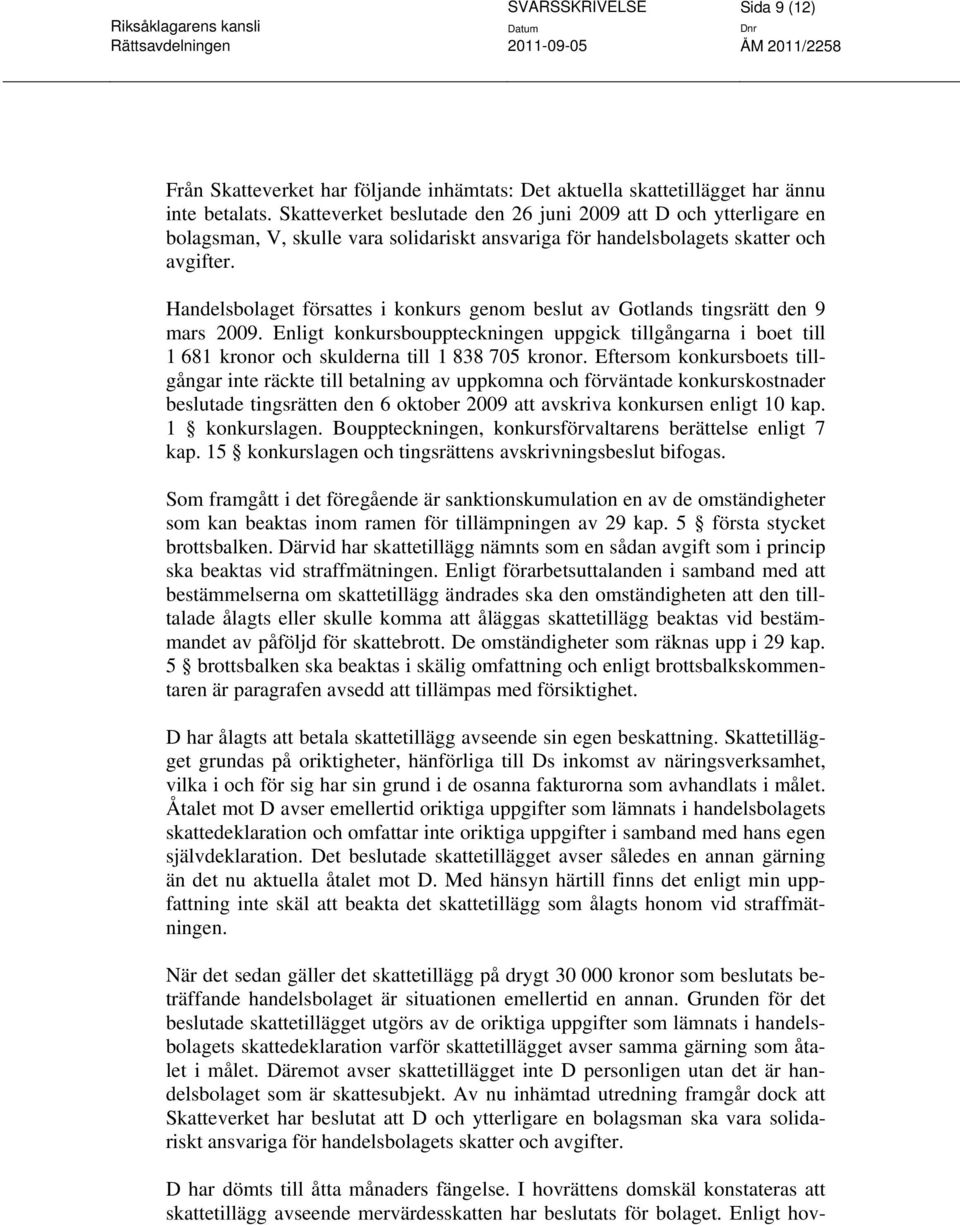 Riksåklagarens kansli
Rättsavdelningen

SVARSSKRIVELSE
Datum
2011-09-05

Sida 9 (12)
Dnr
ÅM 2011/2258

Från Skatteverket har följande inhämtats: Det aktuella skattetillägget har ännu inte betalats. Skatteverket beslutade den 26 juni 2009 att D och ytterligare en bolagsman, V, skulle vara solidariskt ansvariga för handelsbolagets skatter och avgifter.

Handelsbolaget försattes i konkurs genom beslut av Gotlands tingsrätt den 9 mars 2009. Enligt konkursbouppteckningen uppgick tillgångarna i boet till 1 681 kronor och skulderna till 1 838 705 kronor. Eftersom konkursboets tillgångar inte räckte till betalning av uppkomna och förväntade konkurskostnader beslutade tingsrätten den 6 oktober 2009 att avskriva konkursen enligt 10 kap. 1 § konkurslagen. Bouppteckningen, konkursförvaltarens berättelse enligt 7 kap. 15 § konkurslagen och tingsrättens avskrivningsbeslut bifogas.

Som framgått i det föregående är sanktionskumulation en av de omständigheter som kan beaktas inom ramen för tillämpningen av 29 kap. 5 § första stycket brottsbalken. Därvid har skattetillägg nämnts som en sådan avgift som i princip ska beaktas vid straffmätningen. Enligt förarbetsuttalanden i samband med att bestämmelserna om skattetillägg ändrades ska den omständigheten att den tilltalade ålagts eller skulle komma att åläggas skattetillägg beaktas vid bestämmandet av påföljd för skattebrott. De omständigheter som räknas upp i 29 kap. 5 § brottsbalken ska beaktas i skälig omfattning och enligt brottsbalkskommentaren är paragrafen avsedd att tillämpas med försiktighet.

D har ålagts att betala skattetillägg avseende sin egen beskattning. Skattetillägget grundas på oriktigheter, hänförliga till Ds inkomst av näringsverksamhet, vilka i och för sig har sin grund i de osanna fakturorna som avhandlats i målet. Åtalet mot D avser emellertid oriktiga uppgifter som lämnats i handelsbolagets skattedeklaration och omfattar inte oriktiga uppgifter i samband med hans egen självdeklaration. Det beslutade skattetillägget avser således en annan gärning än det nu aktuella åtalet mot D. Med hänsyn härtill finns det enligt min uppfattning inte skäl att beakta det skattetillägg som ålagts honom vid straffmätningen.

När det sedan gäller det skattetillägg på drygt 30 000 kronor som beslutats beträffande handelsbolaget är situationen emellertid en annan. Grunden för det beslutade skattetillägget utgörs av de oriktiga uppgifter som lämnats i handelsbolagets skattedeklaration varför skattetillägget avser samma gärning som åtalet i målet. Däremot avser skattetillägget inte D personligen utan det är handelsbolaget som är skattesubjekt. Av nu inhämtad utredning framgår dock att Skatteverket har beslutat att D och ytterligare en bolagsman ska vara solidariskt ansvariga för handelsbolagets skatter och avgifter.

D har dömts till åtta månaders fängelse. I hovrättens domskäl konstateras att skattetillägg avseende mervärdesskatten har beslutats för bolaget. Enligt hov-